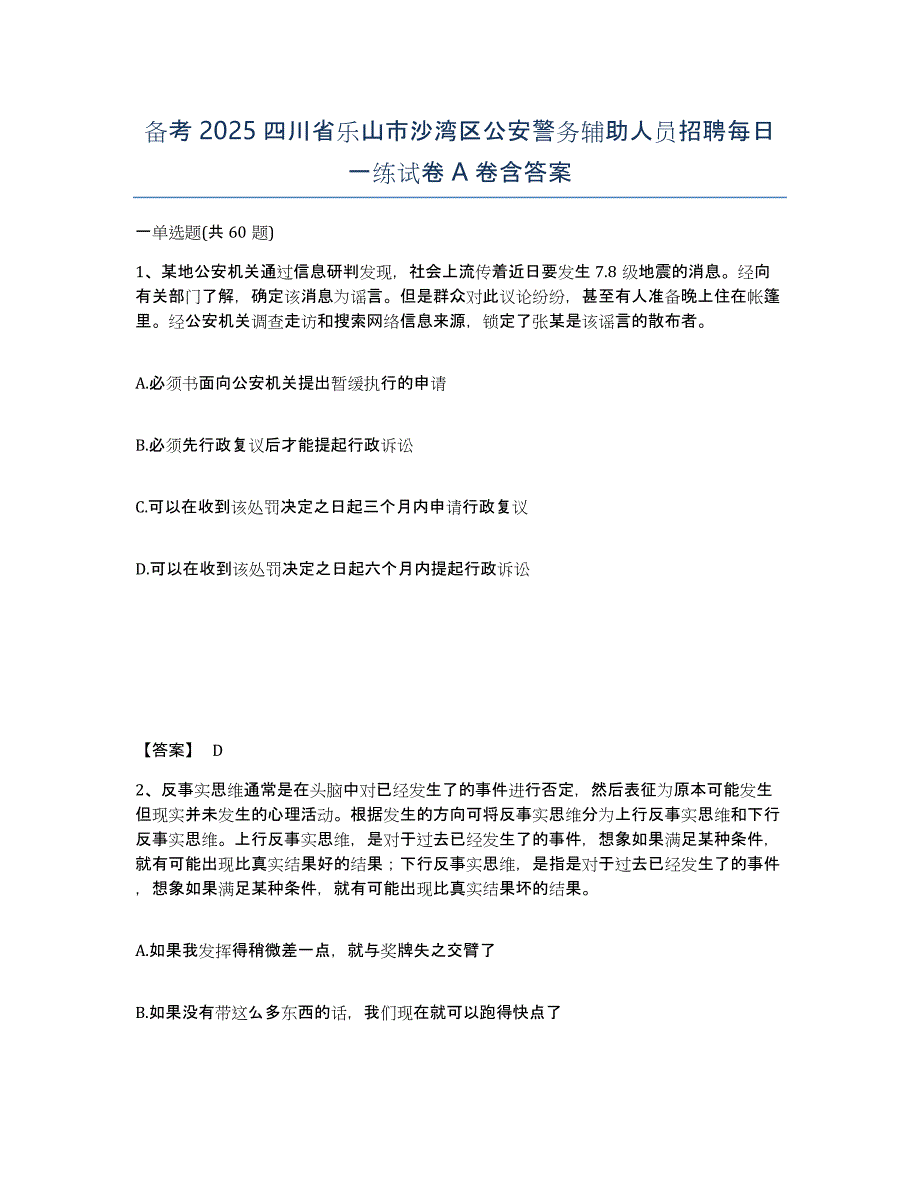 备考 2025 四川省乐山市沙湾区公安警务辅助人员招聘每日一练试卷 A 卷含答案

一单选题(共 60 题)

1、某地公安机关通过信息研判发现，社会上流传着近日要发生 7.8 级地震的消息。经向有关部门了解，确定该消息为谣言。但是群众对此议论纷纷，甚至有人准备晚上住在帐篷里。经公安机关调查走访和搜索网络信息来源，锁定了张某是该谣言的散布者。

A.必须书面向公安机关提出暂缓执行的申请

B.必须先行政复议后才能提起行政诉讼

C.可以在收到该处罚决定之日起三个月内申请行政复议

D.可以在收到该处罚决定之日起六个月内提起行政诉讼

【答案】 D

2、反事实思维通常是在头脑中对已经发生了的事件进行否定，然后表征为原本可能发生但现实并未发生的心理活动。根据发生的方向可将反事实思维分为上行反事实思维和下行反事实思维。上行反事实思维，是对于过去已经发生了的事件，想象如果满足某种条件，就有可能出现比真实结果好的结果；下行反事实思维，是指是对于过去已经发生了的事件，想象如果满足某种条件，就有可能出现比真实结果坏的结果。

A.如果我发挥得稍微差一点，就与奖牌失之交臂了

B.如果没有带这么多东西的话，我们现在就可以跑得快点了